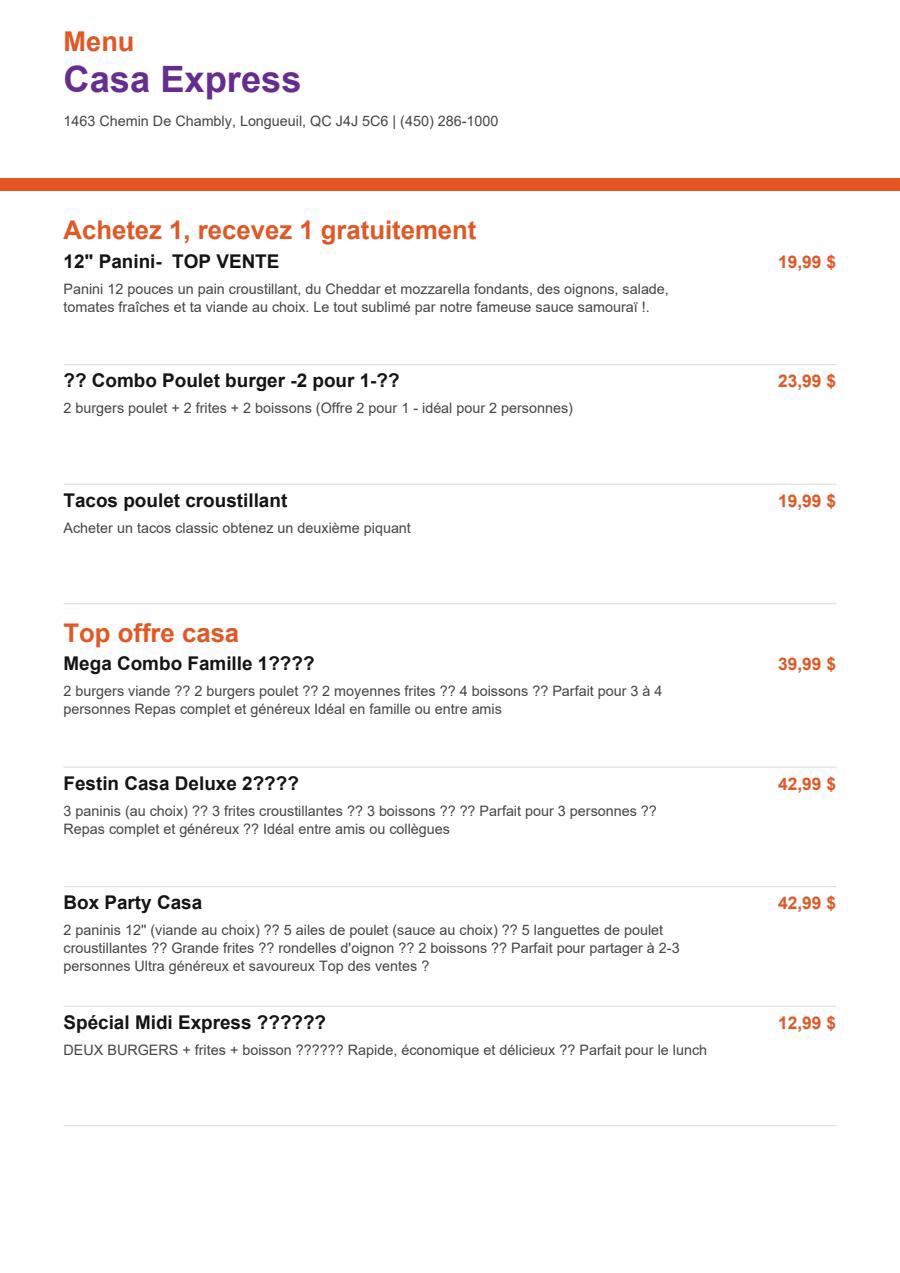 Menu
Casa Express
1463 Chemin De Chambly, Longueuil, QC J4J 5C6 | (450) 286-1000

Achetez 1, recevez 1 gratuitement

12" Panini-  TOP VENTE
19,99 $
Panini 12 pouces un pain croustillant, du Cheddar et mozzarella fondants, des oignons, salade, tomates fraîches et ta viande au choix. Le tout sublimé par notre fameuse sauce samouraï !.

?? Combo Poulet burger -2 pour 1-??
23,99 $
2 burgers poulet + 2 frites + 2 boissons (Offre 2 pour 1 - idéal pour 2 personnes)

Tacos poulet croustillant
19,99 $
Acheter un tacos classic obtenez un deuxième piquant

Top offre casa

Mega Combo Famille 1????
39,99 $
2 burgers viande ?? 2 burgers poulet ?? 2 moyennes frites ?? 4 boissons ?? Parfait pour 3 à 4 personnes Repas complet et généreux Idéal en famille ou entre amis

Festin Casa Deluxe 2????
42,99 $
3 paninis (au choix) ?? 3 frites croustillantes ?? 3 boissons ?? ?? Parfait pour 3 personnes ?? Repas complet et généreux ?? Idéal entre amis ou collègues

Box Party Casa
42,99 $
2 paninis 12" (viande au choix) ?? 5 ailes de poulet (sauce au choix) ?? 5 languettes de poulet croustillantes ?? Grande frites ?? rondelles d'oignon ?? 2 boissons ?? Parfait pour partager à 2-3 personnes Ultra généreux et savoureux Top des ventes ?

Spécial Midi Express ??????
12,99 $
DEUX BURGERS + frites + boisson ?????? Rapide, économique et délicieux ?? Parfait pour le lunch